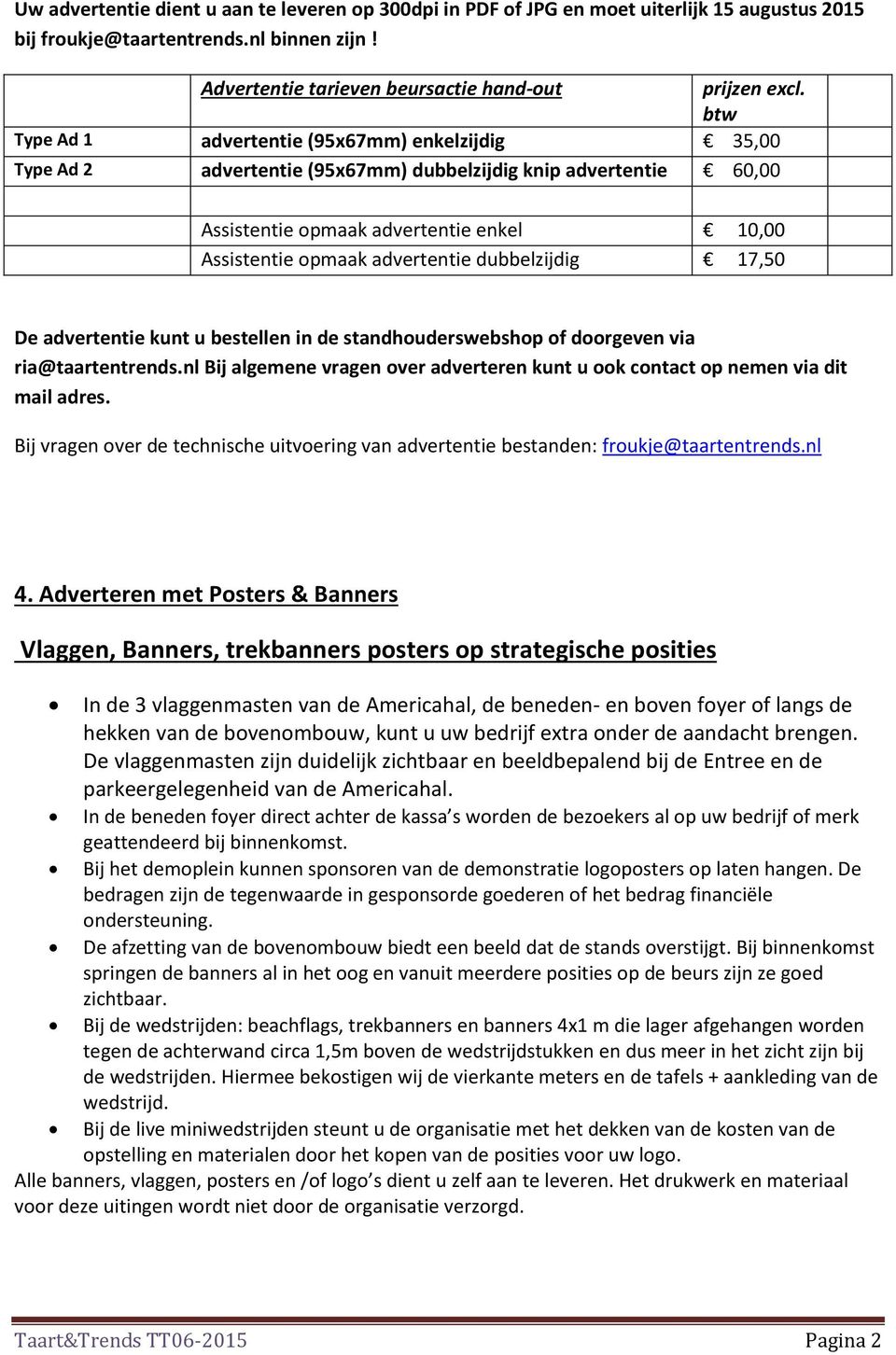 Uw advertentie dient u aan te leveren op 300dpi in PDF of JPG en moet uiterlijk 15 augustus 2015 bij froukje@taartentrends.nl binnen zijn !

| | Advertentie tarieven beursactie hand-out | prijzen excl. btw |
|---|---|---|
| Type Ad 1 | advertentie (95x67mm) enkelzijdig | € 35,00 |
| Type Ad 2 | advertentie (95x67mm) dubbelzijdig knip advertentie | € 60,00 |
| | | |
| | Assistentie opmaak advertentie enkel | € 10,00 |
| | Assistentie opmaak advertentie dubbelzijdig | € 17,50 |

De advertentie kunt u bestellen in de standhouderswebshop of doorgeven via ria@taartentrends.nl Bij algemene vragen over adverteren kunt u ook contact op nemen via dit mail adres.

Bij vragen over de technische uitvoering van advertentie bestanden: froukje@taartentrends.nl

4. Adverteren met Posters & Banners

Vlaggen, Banners, trekbanners posters op strategische posities

• In de 3 vlaggenmasten van de Americahal, de beneden- en boven foyer of langs de hekken van de bovenombouw, kunt u uw bedrijf extra onder de aandacht brengen. De vlaggenmasten zijn duidelijk zichtbaar en beeldbepalend bij de Entree en de parkeergelegenheid van de Americahal.
• In de beneden foyer direct achter de kassa s worden de bezoekers al op uw bedrijf of merk geattendeerd bij binnenkomst.
• Bij het demoplein kunnen sponsoren van de demonstratie logoposters op laten hangen. De bedragen zijn de tegenwaarde in gesponsorde goederen of het bedrag financiële ondersteuning.
• De afzetting van de bovenombouw biedt een beeld dat de stands overstijgt. Bij binnenkomst springen de banners al in het oog en vanuit meerdere posities op de beurs zijn ze goed zichtbaar.
• Bij de wedstrijden: beachflags, trekbanners en banners 4x1 m die lager afgehangen worden tegen de achterwand circa 1,5m boven de wedstrijdstukken en dus meer in het zicht zijn bij de wedstrijden. Hiermee bekostigen wij de vierkante meters en de tafels + aankleding van de wedstrijd.
• Bij de live miniwedstrijden steunt u de organisatie met het dekken van de kosten van de opstelling en materialen door het kopen van de posities voor uw logo.
Alle banners, vlaggen, posters en /of logo s dient u zelf aan te leveren. Het drukwerk en materiaal voor deze uitingen wordt niet door de organisatie verzorgd.

Taart&Trends TT06-2015 Pagina 2